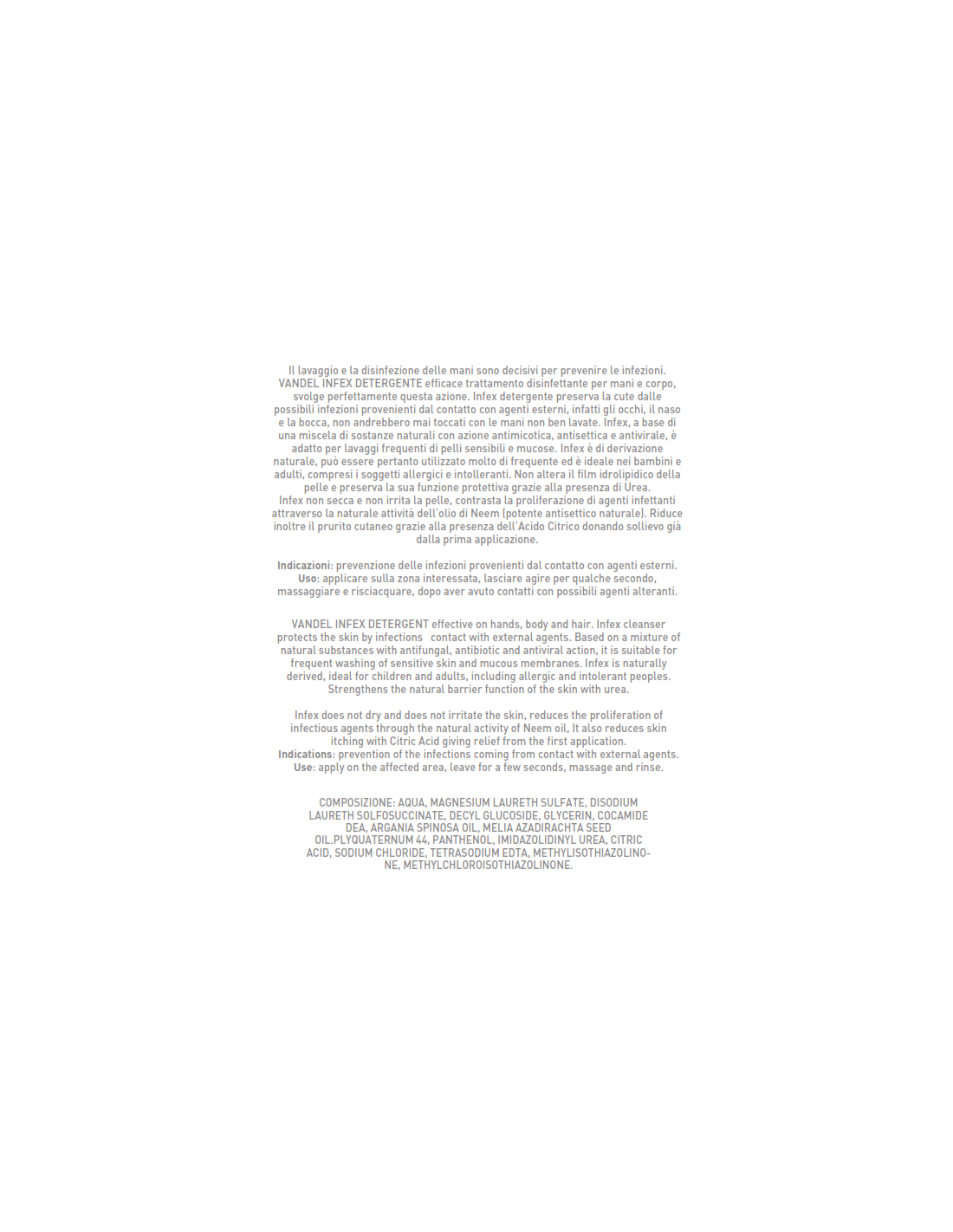 Il lavaggio e la disinfezione delle mani sono decisivi per prevenire le infezioni. VANDEL INFEX DETERGENTE efficace trattamento disinfettante per mani e corpo, svolge perfettamente questa azione. Infex detergente preserva la cute dalle possibili infezioni provenienti dal contatto con agenti esterni, infatti gli occhi, il naso e la bocca, non andrebbero mai toccati con le mani non ben lavate. Infex, a base di una miscela di sostanze naturali con azione antimicotica, antisettica e antivirale, è adatto per lavaggi frequenti di pelli sensibili e mucose. Infex è di derivazione naturale, può essere pertanto utilizzato molto di frequente ed è ideale nei bambini e adulti, compresi i soggetti allergici e intolleranti. Non altera il film idrolipidico della pelle e preserva la sua funzione protettiva grazie alla presenza di Urea.
Infex non secca e non irrita la pelle, contrasta la proliferazione di agenti infettanti attraverso la naturale attività dell'olio di Neem (potente antisettico naturale). Riduce inoltre il prurito cutaneo grazie alla presenza dell'Acido Citrico donando sollievo già dalla prima applicazione.

Indicazioni: prevenzione delle infezioni provenienti dal contatto con agenti esterni.
Uso: applicare sulla zona interessata, lasciare agire per qualche secondo, massaggiare e risciacquare, dopo aver avuto contatti con possibili agenti alteranti.

VANDEL INFEX DETERGENT effective on hands, body and hair. Infex cleanser protects the skin by infections contact with external agents. Based on a mixture of natural substances with antifungal, antibiotic and antiviral action, it is suitable for frequent washing of sensitive skin and mucous membranes. Infex is naturally derived, ideal for children and adults, including allergic and intolerant peoples. Strengthens the natural barrier function of the skin with urea.

Infex does not dry and does not irritate the skin, reduces the proliferation of infectious agents through the natural activity of Neem oil, It also reduces skin itching with Citric Acid giving relief from the first application.
Indications: prevention of the infections coming from contact with external agents.
Use: apply on the affected area, leave for a few seconds, massage and rinse.

COMPOSIZIONE: AQUA, MAGNESIUM LAURETH SULFATE, DISODIUM LAURETH SOLFOSUCCINATE, DECYL GLUCOSIDE, GLYCERIN, COCAMIDE DEA, ARGANIA SPINOSA OIL, MELIA AZADIRACHTA SEED OIL.PLYQUATERNUM 44, PANTHENOL, IMIDAZOLIDINYL UREA, CITRIC ACID, SODIUM CHLORIDE, TETRASODIUM EDTA, METHYLISOTHIAZOLINONE, METHYLCHLOROISOTHIAZOLINONE.